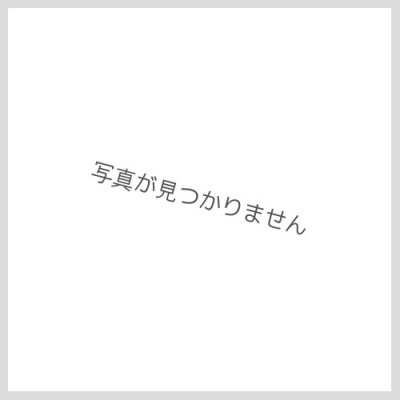 写真が見つかりません